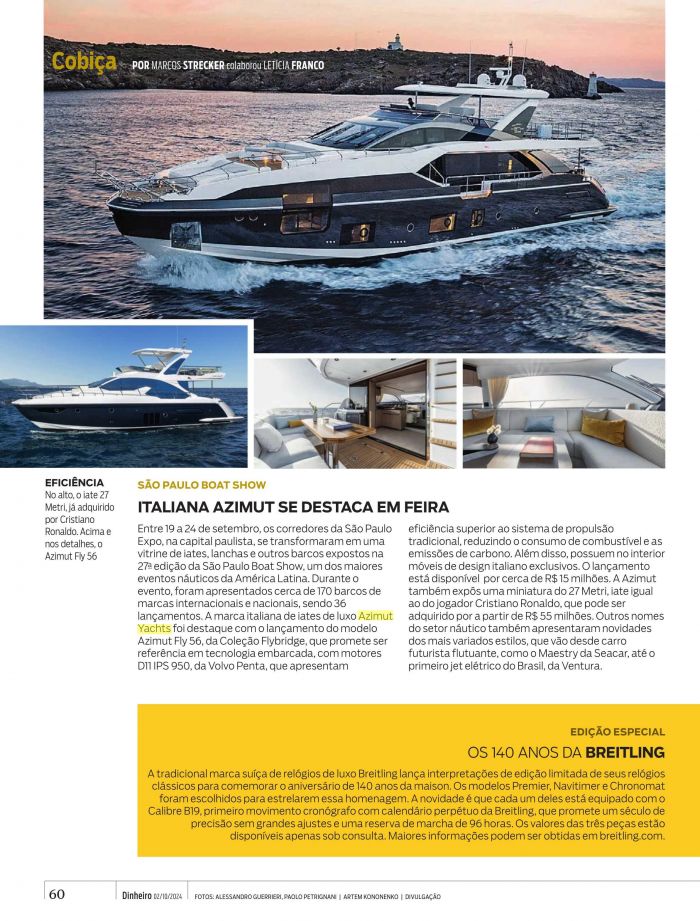 Cobiça POR MARCOS STRECKER colaborou LETÍCIA FRANCO

EFICIÊNCIA
No alto, o iate 27 Metri, já adquirido por Cristiano Ronaldo. Acima e nos detalhes, o Azimut Fly 56

SÃO PAULO BOAT SHOW

ITALIANA AZIMUT SE DESTACA EM FEIRA

Entre 19 a 24 de setembro, os corredores da São Paulo Expo, na capital paulista, se transformaram em uma vitrine de iates, lanchas e outros barcos expostos na 27ª edição da São Paulo Boat Show, um dos maiores eventos náuticos da América Latina. Durante o evento, foram apresentados cerca de 170 barcos de marcas internacionais e nacionais, sendo 36 lançamentos. A marca italiana de iates de luxo Azimut Yachts foi destaque com o lançamento do modelo Azimut Fly 56, da Coleção Flybridge, que promete ser referência em tecnologia embarcada, com motores D11 IPS 950, da Volvo Penta, que apresentam eficiência superior ao sistema de propulsão tradicional, reduzindo o consumo de combustível e as emissões de carbono. Além disso, possuem no interior móveis de design italiano exclusivos. O lançamento está disponível por cerca de R$ 15 milhões. A Azimut também expôs uma miniatura do 27 Metri, iate igual ao do jogador Cristiano Ronaldo, que pode ser adquirido por a partir de R$ 55 milhões. Outros nomes do setor náutico também apresentaram novidades dos mais variados estilos, que vão desde carro futurista flutuante, como o Maestry da Seacar, até o primeiro jet elétrico do Brasil, da Ventura.

EDIÇÃO ESPECIAL
OS 140 ANOS DA BREITLING

A tradicional marca suíça de relógios de luxo Breitling lança interpretações de edição limitada de seus relógios clássicos para comemorar o aniversário de 140 anos da maison. Os modelos Premier, Navitimer e Chronomat foram escolhidos para estrelarem essa homenagem. A novidade é que cada um deles está equipado com o Calibre B19, primeiro movimento cronógrafo com calendário perpétuo da Breitling, que promete um século de precisão sem grandes ajustes e uma reserva de marcha de 96 horas. Os valores das três peças estão disponíveis apenas sob consulta. Maiores informações podem ser obtidas em breitling.com.

60 Dinheiro 02/10/2024 FOTOS: ALESSANDRO GUERRIERI, PAOLO PETRIGNANI | ARTEM KONONENKO | DIVULGAÇÃO